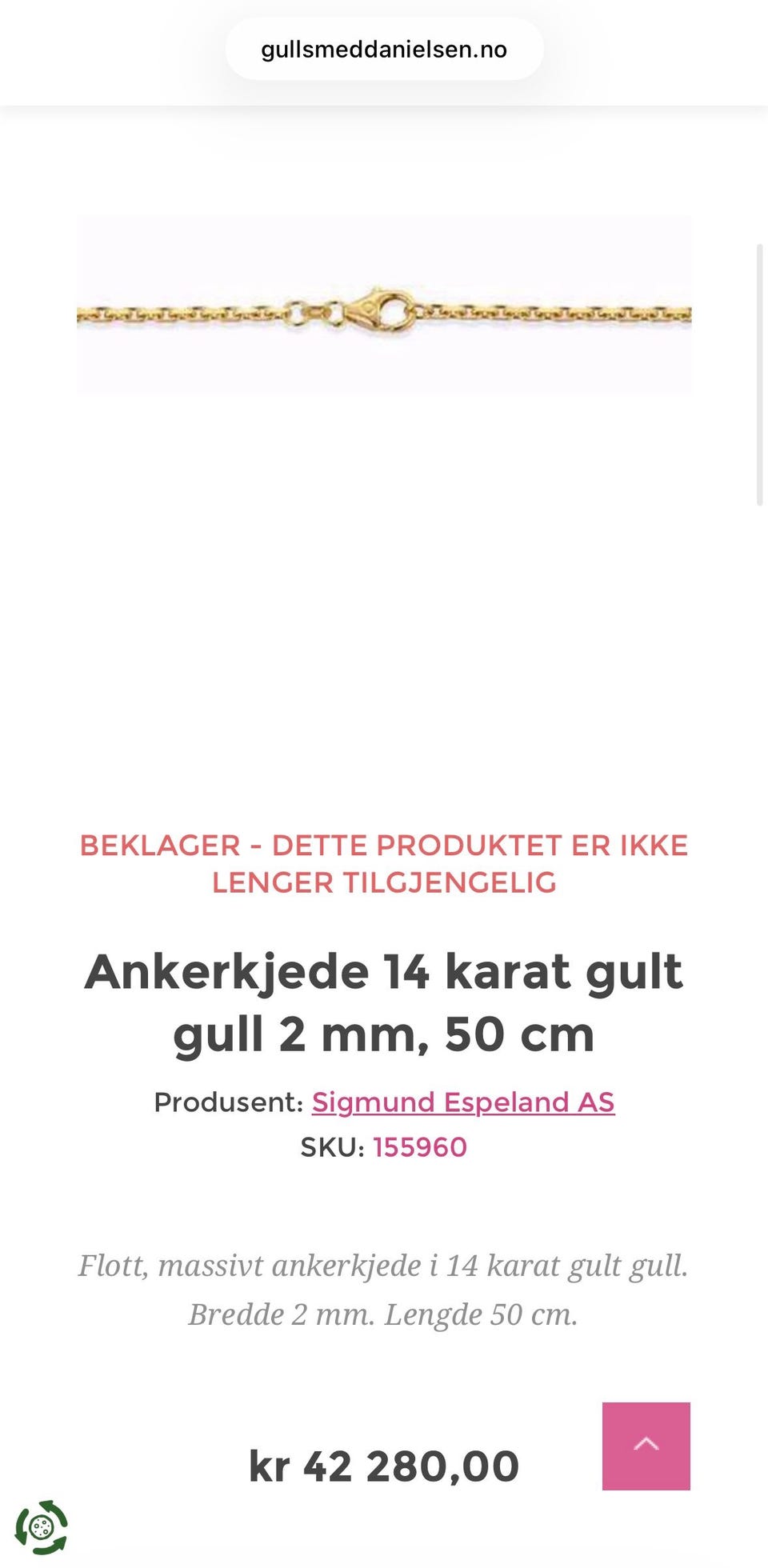 gullsmeddanielsen.no

BEKLAGER - DETTE PRODUKTET ER IKKE LENGER TILGJENGELIG

Ankerkjede 14 karat gult gull 2 mm, 50 cm

Produsent: Sigmund Espeland AS
SKU: 155960

Flott, massivt ankerkjede i 14 karat gult gull. Bredde 2 mm. Lengde 50 cm.

kr 42 280,00